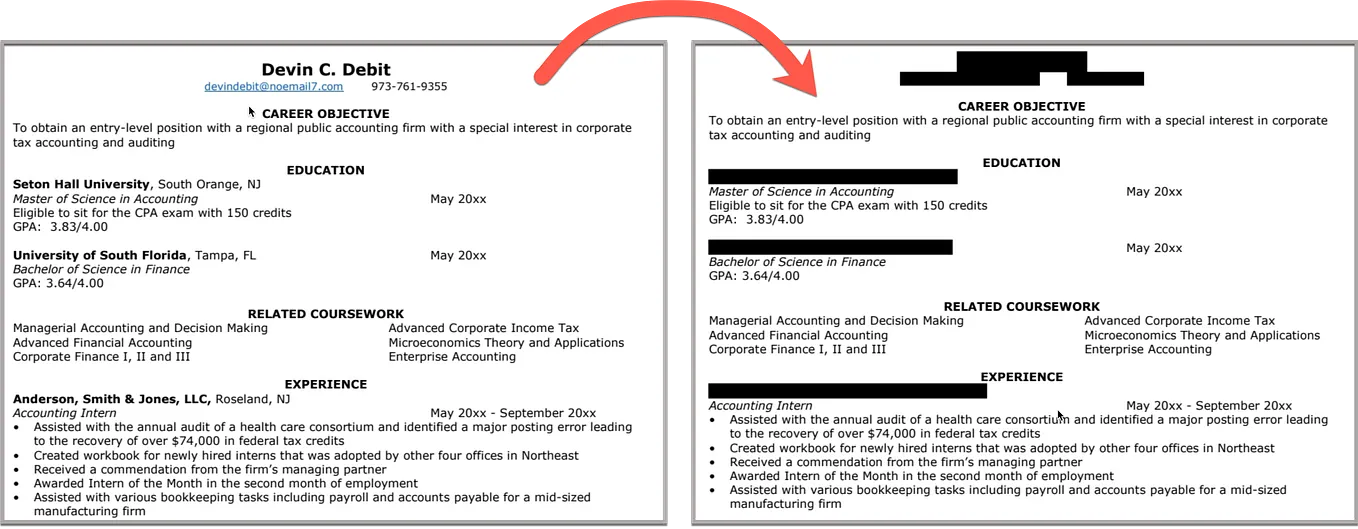 Devin C. Debit
devindebit@noemail7.com 973-761-9355

CAREER OBJECTIVE
To obtain an entry-level position with a regional public accounting firm with a special interest in corporate tax accounting and auditing

EDUCATION
Seton Hall University, South Orange, NJ
Master of Science in Accounting May 20xx
Eligible to sit for the CPA exam with 150 credits
GPA: 3.83/4.00

University of South Florida, Tampa, FL May 20xx
Bachelor of Science in Finance
GPA: 3.64/4.00

RELATED COURSEWORK
Managerial Accounting and Decision Making
Advanced Financial Accounting
Corporate Finance I, II and III
Advanced Corporate Income Tax
Microeconomics Theory and Applications
Enterprise Accounting

EXPERIENCE
Anderson, Smith & Jones, LLC, Roseland, NJ
Accounting Intern May 20xx - September 20xx
• Assisted with the annual audit of a health care consortium and identified a major posting error leading to the recovery of over $74,000 in federal tax credits
• Created workbook for newly hired interns that was adopted by other four offices in Northeast
• Received a commendation from the firm's managing partner
• Awarded Intern of the Month in the second month of employment
• Assisted with various bookkeeping tasks including payroll and accounts payable for a mid-sized manufacturing firm

CAREER OBJECTIVE
To obtain an entry-level position with a regional public accounting firm with a special interest in corporate tax accounting and auditing

EDUCATION
Master of Science in Accounting May 20xx
Eligible to sit for the CPA exam with 150 credits
GPA: 3.83/4.00

May 20xx
Bachelor of Science in Finance
GPA: 3.64/4.00

RELATED COURSEWORK
Managerial Accounting and Decision Making
Advanced Financial Accounting
Corporate Finance I, II and III
Advanced Corporate Income Tax
Microeconomics Theory and Applications
Enterprise Accounting

EXPERIENCE
Accounting Intern May 20xx - September 20xx
• Assisted with the annual audit of a health care consortium and identified a major posting error leading to the recovery of over $74,000 in federal tax credits
• Created workbook for newly hired interns that was adopted by other four offices in Northeast
• Received a commendation from the firm's managing partner
• Awarded Intern of the Month in the second month of employment
• Assisted with various bookkeeping tasks including payroll and accounts payable for a mid-sized manufacturing firm